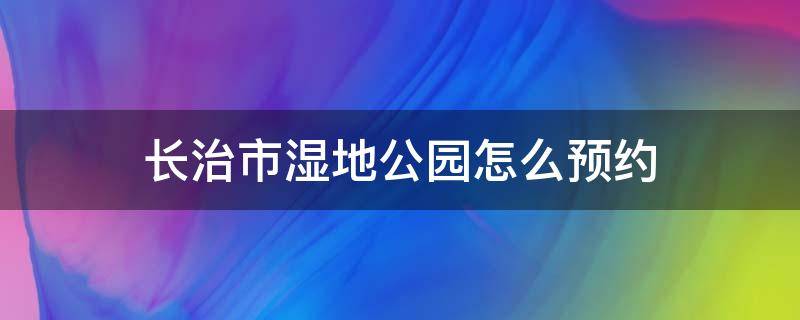 长治市湿地公园怎么预约